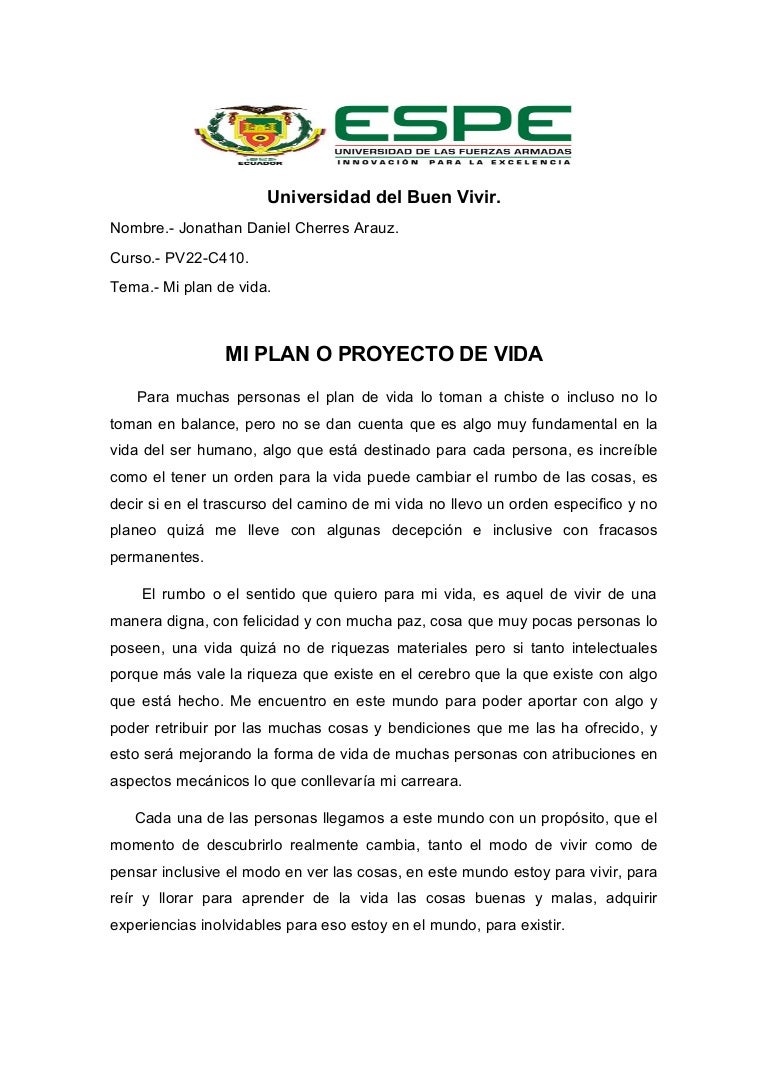 ECUADOR

ESPE
UNIVERSIDAD DE LAS FUERZAS ARMADAS
INNOVACIÓN PARA LA EXCELENCIA

Universidad del Buen Vivir.

Nombre.- Jonathan Daniel Cherres Arauz.

Curso.- PV22-C410.

Tema.- Mi plan de vida.

MI PLAN O PROYECTO DE VIDA

Para muchas personas el plan de vida lo toman a chiste o incluso no lo toman en balance, pero no se dan cuenta que es algo muy fundamental en la vida del ser humano, algo que está destinado para cada persona, es increíble como el tener un orden para la vida puede cambiar el rumbo de las cosas, es decir si en el trascurso del camino de mi vida no llevo un orden especifico y no planeo quizá me lleve con algunas decepción e inclusive con fracasos permanentes.

El rumbo o el sentido que quiero para mi vida, es aquel de vivir de una manera digna, con felicidad y con mucha paz, cosa que muy pocas personas lo poseen, una vida quizá no de riquezas materiales pero si tanto intelectuales porque más vale la riqueza que existe en el cerebro que la que existe con algo que está hecho. Me encuentro en este mundo para poder aportar con algo y poder retribuir por las muchas cosas y bendiciones que me las ha ofrecido, y esto será mejorando la forma de vida de muchas personas con atribuciones en aspectos mecánicos lo que conllevaría mi carreara.

Cada una de las personas llegamos a este mundo con un propósito, que el momento de descubrirlo realmente cambia, tanto el modo de vivir como de pensar inclusive el modo en ver las cosas, en este mundo estoy para vivir, para reír y llorar para aprender de la vida las cosas buenas y malas, adquirir experiencias inolvidables para eso estoy en el mundo, para existir.